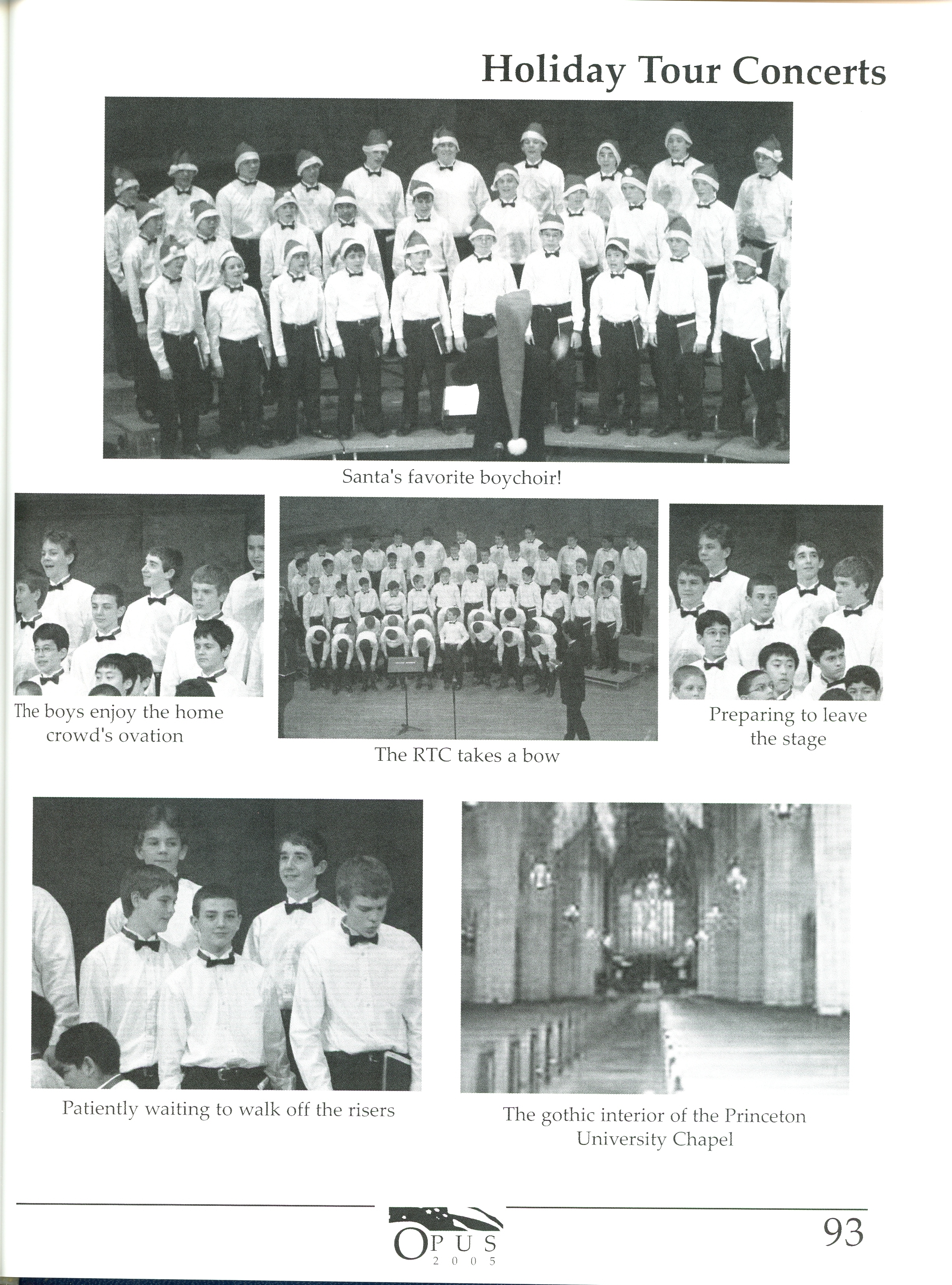 Holiday Tour Concerts

Santa's favorite boychoir!

The boys enjoy the home crowd's ovation

The RTC takes a bow

Preparing to leave the stage

Patiently waiting to walk off the risers

The gothic interior of the Princeton University Chapel

OPUS 2005

93